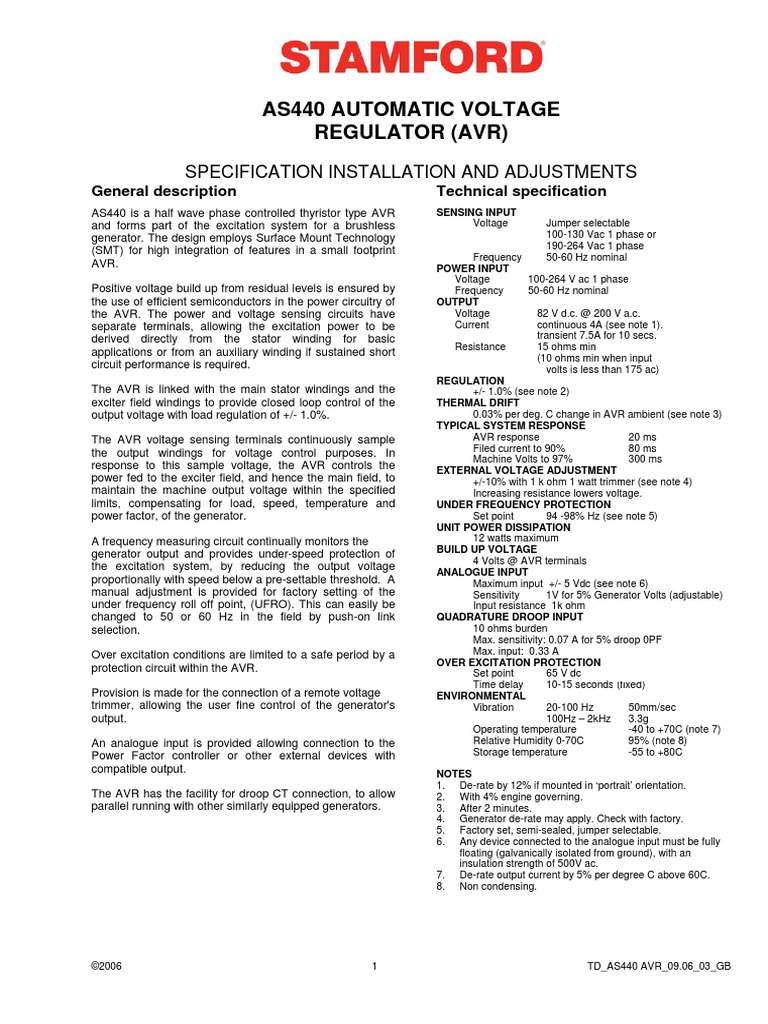 STAMFORD

AS440 AUTOMATIC VOLTAGE REGULATOR (AVR)

SPECIFICATION INSTALLATION AND ADJUSTMENTS

General description

AS440 is a half wave phase controlled thyristor type AVR and forms part of the excitation system for a brushless generator. The design employs Surface Mount Technology (SMT) for high integration of features in a small footprint AVR.

Positive voltage build up from residual levels is ensured by the use of efficient semiconductors in the power circuitry of the AVR. The power and voltage sensing circuits have separate terminals, allowing the excitation power to be derived directly from the stator winding for basic applications or from an auxiliary winding if sustained short circuit performance is required.

The AVR is linked with the main stator windings and the exciter field windings to provide closed loop control of the output voltage with load regulation of +/- 1.0%.

The AVR voltage sensing terminals continuously sample the output windings for voltage control purposes. In response to this sample voltage, the AVR controls the power fed to the exciter field, and hence the main field, to maintain the machine output voltage within the specified limits, compensating for load, speed, temperature and power factor, of the generator.

A frequency measuring circuit continually monitors the generator output and provides under-speed protection of the excitation system, by reducing the output voltage proportionally with speed below a pre-settable threshold. A manual adjustment is provided for factory setting of the under frequency roll off point, (UFRO). This can easily be changed to 50 or 60 Hz in the field by push-on link selection.

Over excitation conditions are limited to a safe period by a protection circuit within the AVR.

Provision is made for the connection of a remote voltage trimmer, allowing the user fine control of the generator's output.

An analogue input is provided allowing connection to the Power Factor controller or other external devices with compatible output.

The AVR has the facility for droop CT connection, to allow parallel running with other similarly equipped generators.

Technical specification

SENSING INPUT
Voltage Jumper selectable
100-130 Vac 1 phase or
190-264 Vac 1 phase
Frequency 50-60 Hz nominal
POWER INPUT
Voltage 100-264 V ac 1 phase
Frequency 50-60 Hz nominal
OUTPUT
Voltage 82 V d.c. @ 200 V a.c.
Current continuous 4A (see note 1).
transient 7.5A for 10 secs.
Resistance 15 ohms min
(10 ohms min when input volts is less than 175 ac)
REGULATION
+/- 1.0% (see note 2)
THERMAL DRIFT
0.03% per deg. C change in AVR ambient (see note 3)
TYPICAL SYSTEM RESPONSE
AVR response 20 ms
Filed current to 90% 80 ms
Machine Volts to 97% 300 ms
EXTERNAL VOLTAGE ADJUSTMENT
+/-10% with 1 k ohm 1 watt trimmer (see note 4)
Increasing resistance lowers voltage.
UNDER FREQUENCY PROTECTION
Set point 94 -98% Hz (see note 5)
UNIT POWER DISSIPATION
12 watts maximum
BUILD UP VOLTAGE
4 Volts @ AVR terminals
ANALOGUE INPUT
Maximum input +/- 5 Vdc (see note 6)
Sensitivity 1V for 5% Generator Volts (adjustable)
Input resistance 1k ohm
QUADRATURE DROOP INPUT
10 ohms burden
Max. sensitivity: 0.07 A for 5% droop 0PF
Max. input: 0.33 A
OVER EXCITATION PROTECTION
Set point 65 V dc
Time delay 10-15 seconds (fixed)
ENVIRONMENTAL
Vibration 20-100 Hz 50mm/sec
100Hz – 2kHz 3.3g
Operating temperature -40 to +70C (note 7)
Relative Humidity 0-70C 95% (note 8)
Storage temperature -55 to +80C

NOTES
1. De-rate by 12% if mounted in 'portrait' orientation.
2. With 4% engine governing.
3. After 2 minutes.
4. Generator de-rate may apply. Check with factory.
5. Factory set, semi-sealed, jumper selectable.
6. Any device connected to the analogue input must be fully floating (galvanically isolated from ground), with an insulation strength of 500V ac.
7. De-rate output current by 5% per degree C above 60C.
8. Non condensing.

©2006 1 TD_AS440 AVR_09.06_03_GB